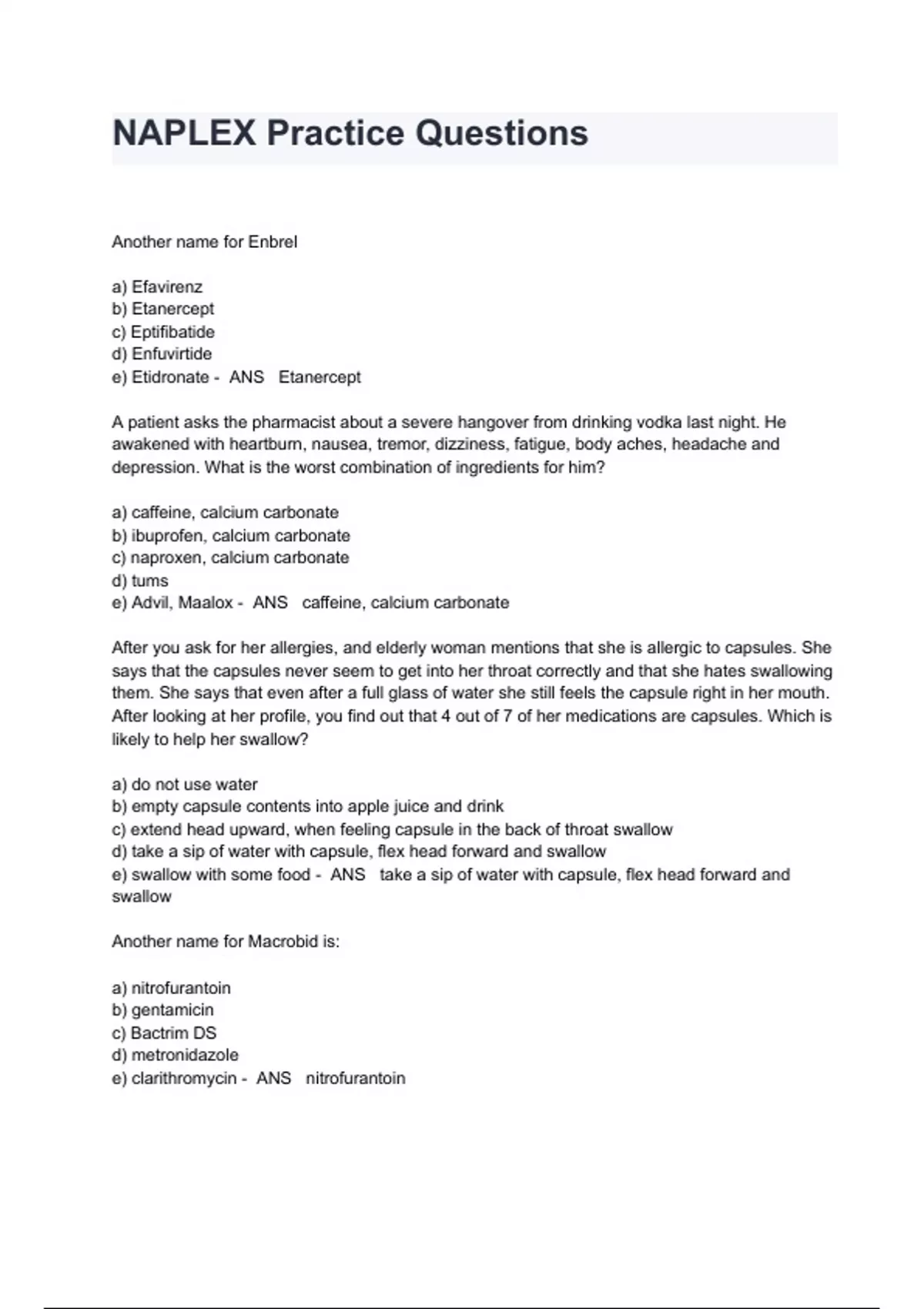 NAPLEX Practice Questions

Another name for Enbrel

a) Efavirenz
b) Etanercept
c) Eptifibatide
d) Enfuvirtide
e) Etidronate - ANS Etanercept

A patient asks the pharmacist about a severe hangover from drinking vodka last night. He awakened with heartburn, nausea, tremor, dizziness, fatigue, body aches, headache and depression. What is the worst combination of ingredients for him?

a) caffeine, calcium carbonate
b) ibuprofen, calcium carbonate
c) naproxen, calcium carbonate
d) tums
e) Advil, Maalox - ANS caffeine, calcium carbonate

After you ask for her allergies, and elderly woman mentions that she is allergic to capsules. She says that the capsules never seem to get into her throat correctly and that she hates swallowing them. She says that even after a full glass of water she still feels the capsule right in her mouth. After looking at her profile, you find out that 4 out of 7 of her medications are capsules. Which is likely to help her swallow?

a) do not use water
b) empty capsule contents into apple juice and drink
c) extend head upward, when feeling capsule in the back of throat swallow
d) take a sip of water with capsule, flex head forward and swallow
e) swallow with some food - ANS take a sip of water with capsule, flex head forward and swallow

Another name for Macrobid is:

a) nitrofurantoin
b) gentamicin
c) Bactrim DS
d) metronidazole
e) clarithromycin - ANS nitrofurantoin